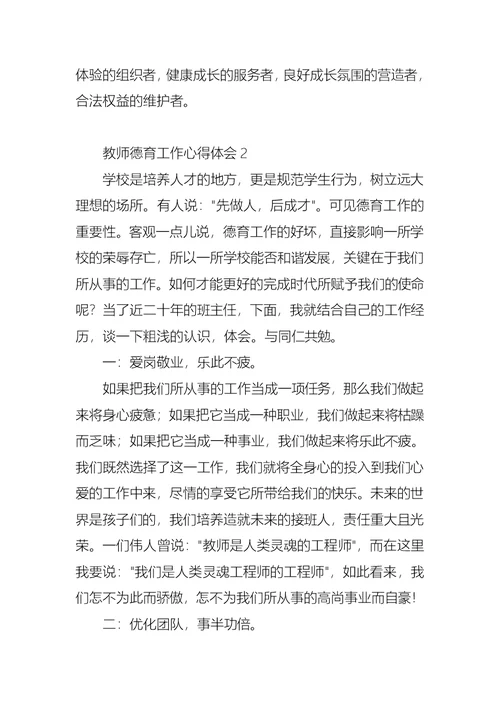 体验的组织者，健康成长的服务者，良好成长氛围的营造者，合法权益的维护者。

教师德育工作心得体会 2

学校是培养人才的地方，更是规范学生行为，树立远大理想的场所。有人说："先做人，后成才"。可见德育工作的重要性。客观一点儿说，德育工作的好坏，直接影响一所学校的荣辱存亡，所以一所学校能否和谐发展，关键在于我们所从事的工作。如何才能更好的完成时代所赋予我们的使命呢？当了近二十年的班主任，下面，我就结合自己的工作经历，谈一下粗浅的认识，体会。与同仁共勉。

一：爱岗敬业，乐此不疲。

如果把我们所从事的工作当成一项任务，那么我们做起来将身心疲惫；如果把它当成一种职业，我们做起来将枯躁而乏味；如果把它当成一种事业，我们做起来将乐此不疲。我们既然选择了这一工作，我们就将全身心的投入到我们心爱的工作中来，尽情的享受它所带给我们的快乐。未来的世界是孩子们的，我们培养造就未来的接班人，责任重大且光荣。一们伟人曾说："教师是人类灵魂的工程师"，而在这里我要说："我们是人类灵魂工程师的工程师"，如此看来，我们怎不为此而骄傲，怎不为我们所从事的高尚事业而自豪！

二：优化团队，事半功倍。